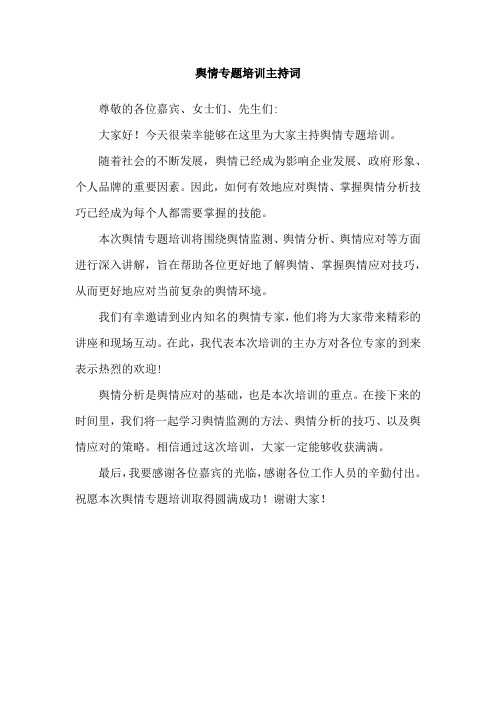 舆情专题培训主持词

尊敬的各位嘉宾、女士们、先生们:

大家好！今天很荣幸能够在这里为大家主持舆情专题培训。

随着社会的不断发展，舆情已经成为影响企业发展、政府形象、个人品牌的重要因素。因此，如何有效地应对舆情、掌握舆情分析技巧已经成为每个人都需要掌握的技能。

本次舆情专题培训将围绕舆情监测、舆情分析、舆情应对等方面进行深入讲解，旨在帮助各位更好地了解舆情、掌握舆情应对技巧，从而更好地应对当前复杂的舆情环境。

我们有幸邀请到业内知名的舆情专家，他们将为大家带来精彩的讲座和现场互动。在此，我代表本次培训的主办方对各位专家的到来表示热烈的欢迎!

舆情分析是舆情应对的基础，也是本次培训的重点。在接下来的时间里，我们将一起学习舆情监测的方法、舆情分析的技巧、以及舆情应对的策略。相信通过这次培训，大家一定能够收获满满。

最后，我要感谢各位嘉宾的光临，感谢各位工作人员的辛勤付出。祝愿本次舆情专题培训取得圆满成功！谢谢大家！